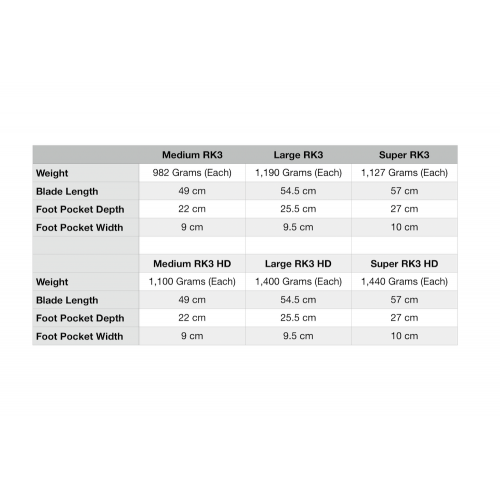 | | Medium RK3 | Large RK3 | Super RK3 |
|---|---|---|---|
| Weight | 982 Grams (Each) | 1,190 Grams (Each) | 1,127 Grams (Each) |
| Blade Length | 49 cm | 54.5 cm | 57 cm |
| Foot Pocket Depth | 22 cm | 25.5 cm | 27 cm |
| Foot Pocket Width | 9 cm | 9.5 cm | 10 cm |
| | | | |
| | Medium RK3 HD | Large RK3 HD | Super RK3 HD |
| Weight | 1,100 Grams (Each) | 1,400 Grams (Each) | 1,440 Grams (Each) |
| Blade Length | 49 cm | 54.5 cm | 57 cm |
| Foot Pocket Depth | 22 cm | 25.5 cm | 27 cm |
| Foot Pocket Width | 9 cm | 9.5 cm | 10 cm |